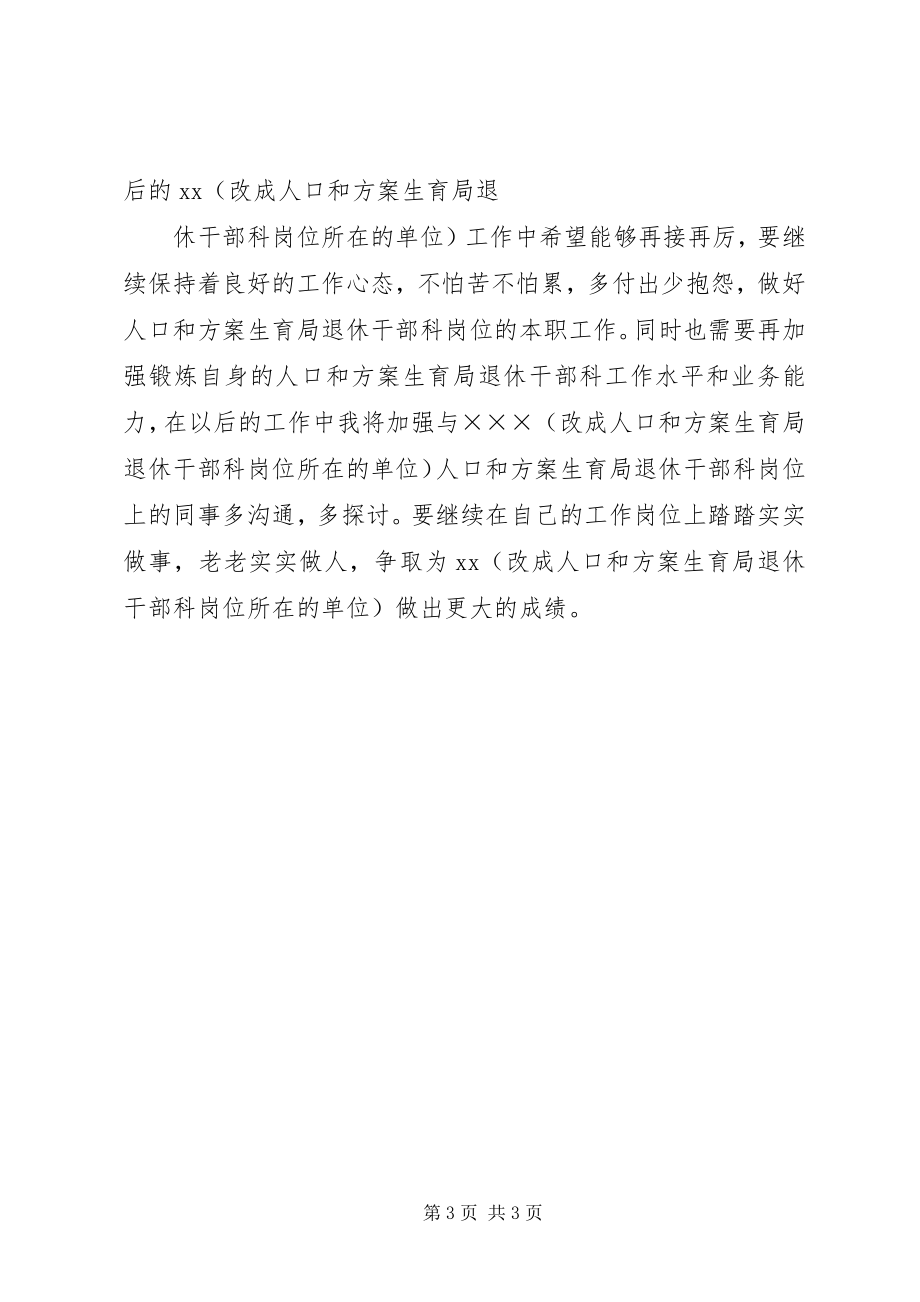 后的 xx（改成人口和方案生育局退

休干部科岗位所在的单位）工作中希望能够再接再厉，要继续保持着良好的工作心态，不怕苦不怕累，多付出少抱怨，做好人口和方案生育局退休干部科岗位的本职工作。同时也需要再加强锻炼自身的人口和方案生育局退休干部科工作水平和业务能力，在以后的工作中我将加强与×××（改成人口和方案生育局退休干部科岗位所在的单位）人口和方案生育局退休干部科岗位上的同事多沟通，多探讨。要继续在自己的工作岗位上踏踏实实做事，老老实实做人，争取为 xx（改成人口和方案生育局退休干部科岗位所在的单位）做出更大的成绩。

第 3 页 共 3 页